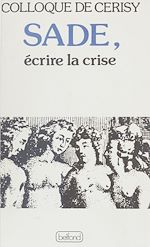 COLLOQUE DE CERISY

SADE,

écrire la crise

belfond